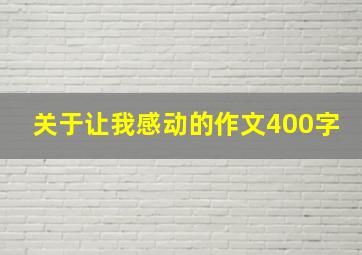 关于让我感动的作文400字